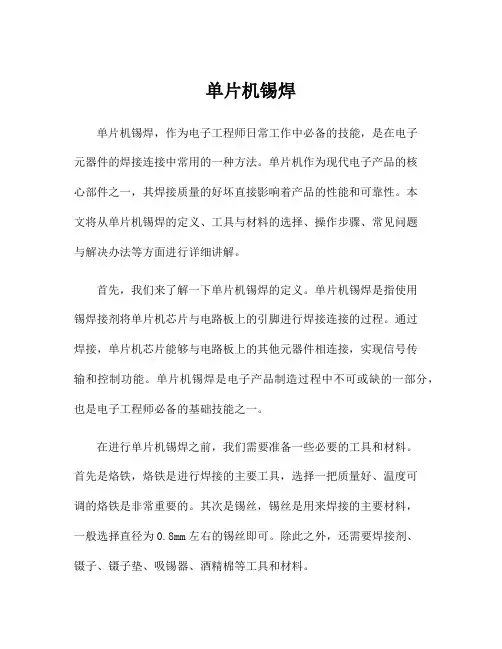 单片机锡焊

单片机锡焊，作为电子工程师日常工作中必备的技能，是在电子元器件的焊接连接中常用的一种方法。单片机作为现代电子产品的核心部件之一，其焊接质量的好坏直接影响着产品的性能和可靠性。本文将从单片机锡焊的定义、工具与材料的选择、操作步骤、常见问题与解决办法等方面进行详细讲解。

首先，我们来了解一下单片机锡焊的定义。单片机锡焊是指使用锡焊接剂将单片机芯片与电路板上的引脚进行焊接连接的过程。通过焊接，单片机芯片能够与电路板上的其他元器件相连接，实现信号传输和控制功能。单片机锡焊是电子产品制造过程中不可或缺的一部分，也是电子工程师必备的基础技能之一。

在进行单片机锡焊之前，我们需要准备一些必要的工具和材料。首先是烙铁，烙铁是进行焊接的主要工具，选择一把质量好、温度可调的烙铁是非常重要的。其次是锡丝，锡丝是用来焊接的主要材料，一般选择直径为0.8mm左右的锡丝即可。除此之外，还需要焊接剂、镊子、镊子垫、吸锡器、酒精棉等工具和材料。